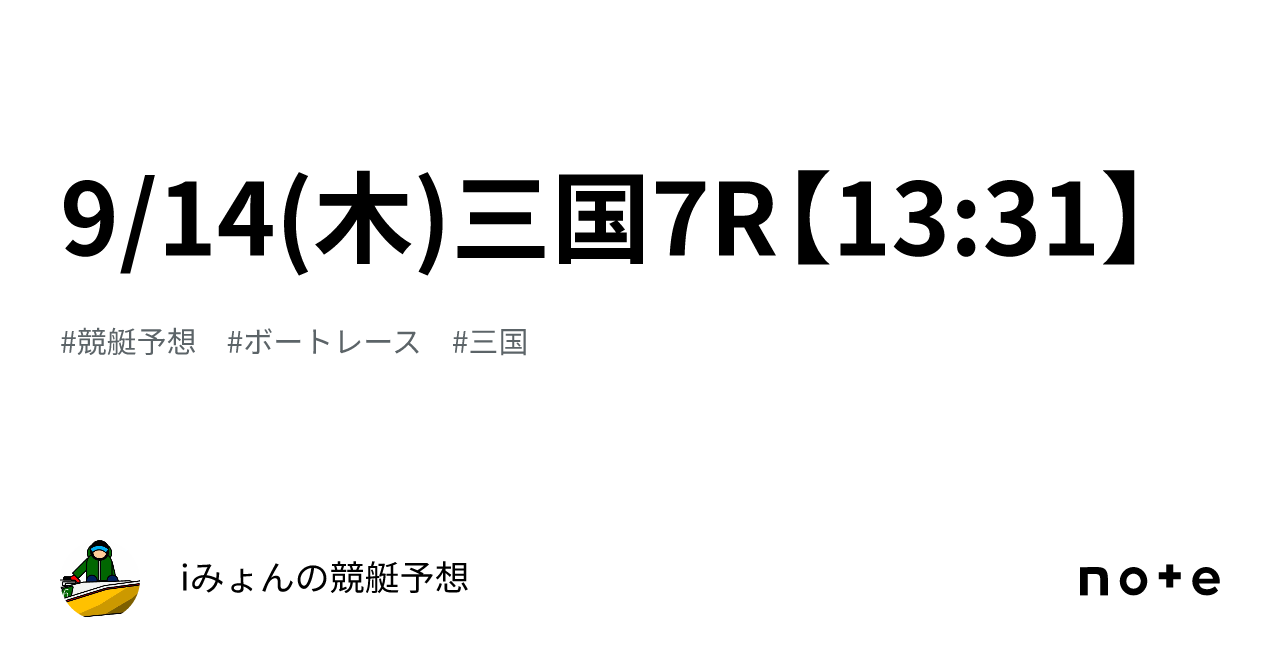 9/14(木)三国7R【13:31】

#競艇予想　#ボートレース　#三国

iみょんの競艇予想

note